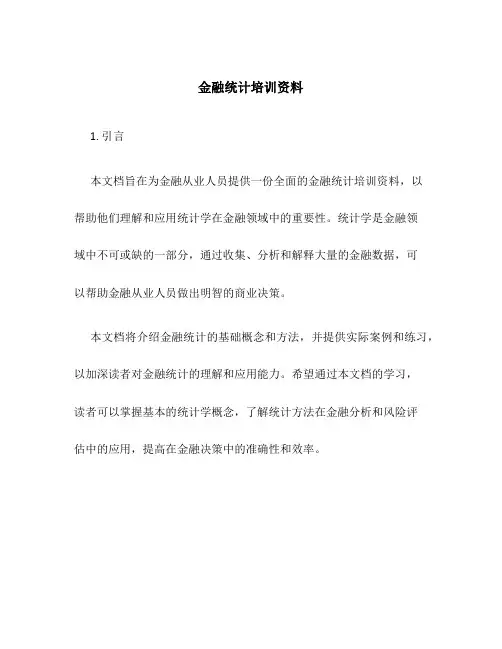 金融统计培训资料

1. 引言

本文档旨在为金融从业人员提供一份全面的金融统计培训资料，以帮助他们理解和应用统计学在金融领域中的重要性。统计学是金融领域中不可或缺的一部分，通过收集、分析和解释大量的金融数据，可以帮助金融从业人员做出明智的商业决策。

本文档将介绍金融统计的基础概念和方法，并提供实际案例和练习，以加深读者对金融统计的理解和应用能力。希望通过本文档的学习，读者可以掌握基本的统计学概念，了解统计方法在金融分析和风险评估中的应用，提高在金融决策中的准确性和效率。